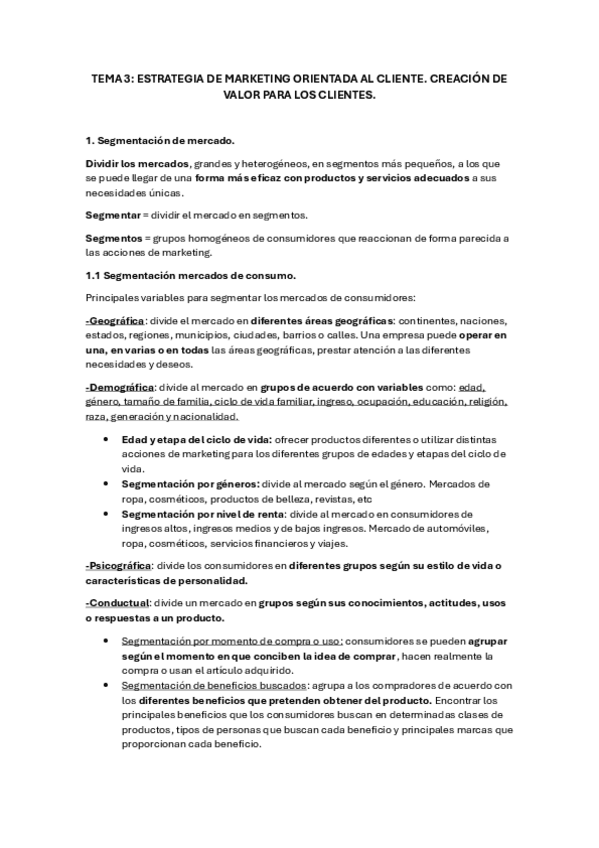 TEMA 3: ESTRATEGIA DE MARKETING ORIENTADA AL CLIENTE. CREACIÓN DE VALOR PARA LOS CLIENTES.

1. Segmentación de mercado.

Dividir los mercados, grandes y heterogéneos, en segmentos más pequeños, a los que se puede llegar de una forma más eficaz con productos y servicios adecuados a sus necesidades únicas.

Segmentar = dividir el mercado en segmentos.

Segmentos = grupos homogéneos de consumidores que reaccionan de forma parecida a las acciones de marketing.

1.1 Segmentación mercados de consumo.

Principales variables para segmentar los mercados de consumidores:

-Geográfica: divide el mercado en diferentes áreas geográficas: continentes, naciones, estados, regiones, municipios, ciudades, barrios o calles. Una empresa puede operar en una, en varias o en todas las áreas geográficas, prestar atención a las diferentes necesidades y deseos.

-Demográfica: divide al mercado en grupos de acuerdo con variables como: edad, género, tamaño de familia, ciclo de vida familiar, ingreso, ocupación, educación, religión, raza, generación y nacionalidad.

• Edad y etapa del ciclo de vida: ofrecer productos diferentes o utilizar distintas acciones de marketing para los diferentes grupos de edades y etapas del ciclo de vida.
• Segmentación por géneros: divide al mercado según el género. Mercados de ropa, cosméticos, productos de belleza, revistas, etc
• Segmentación por nivel de renta: divide al mercado en consumidores de ingresos altos, ingresos medios y de bajos ingresos. Mercado de automóviles, ropa, cosméticos, servicios financieros y viajes.

-Psicográfica: divide los consumidores en diferentes grupos según su estilo de vida o características de personalidad.

-Conductual: divide un mercado en grupos según sus conocimientos, actitudes, usos o respuestas a un producto.

• Segmentación por momento de compra o uso: consumidores se pueden agrupar según el momento en que conciben la idea de comprar, hacen realmente la compra o usan el artículo adquirido.
• Segmentación de beneficios buscados: agrupa a los compradores de acuerdo con los diferentes beneficios que pretenden obtener del producto. Encontrar los principales beneficios que los consumidores buscan en determinadas clases de productos, tipos de personas que buscan cada beneficio y principales marcas que proporcionan cada beneficio.